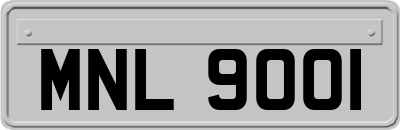 MNL 9001